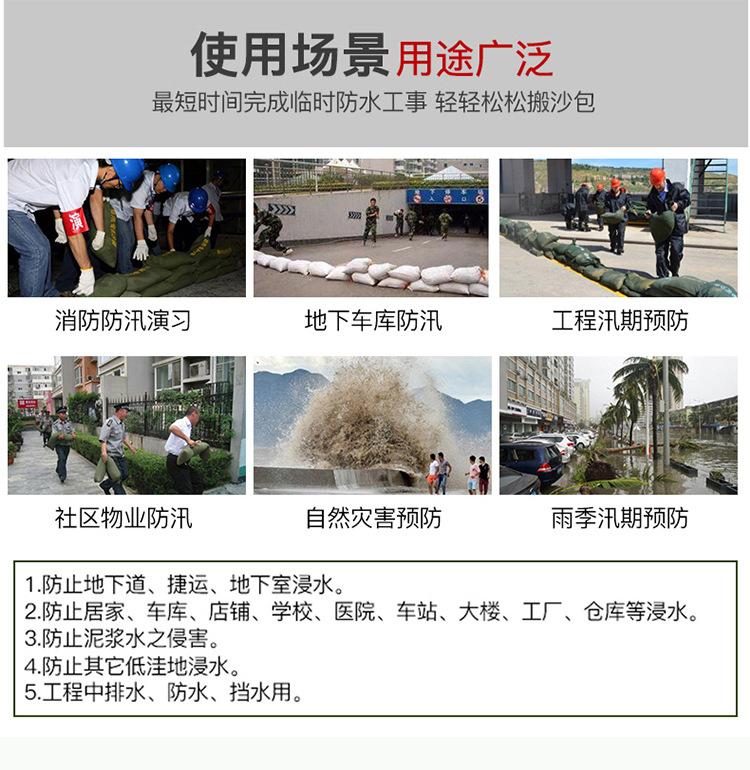 使用场景 用途广泛
最短时间完成临时防水工事 轻轻松松搬沙包

演

消防防汛演习

地下车库防汛

工程汛期预防

社区物业防汛

自然灾害预防

雨季汛期预防

1.防止地下道、捷运、地下室浸水。
2.防止居家、车库、店铺、学校、医院、车站、大楼、工厂、仓库等浸水。
3.防止泥浆水之侵害。
4.防止其它低洼地浸水。
5.工程中排水、防水、挡水用。